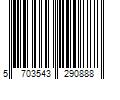 5 703543 290888